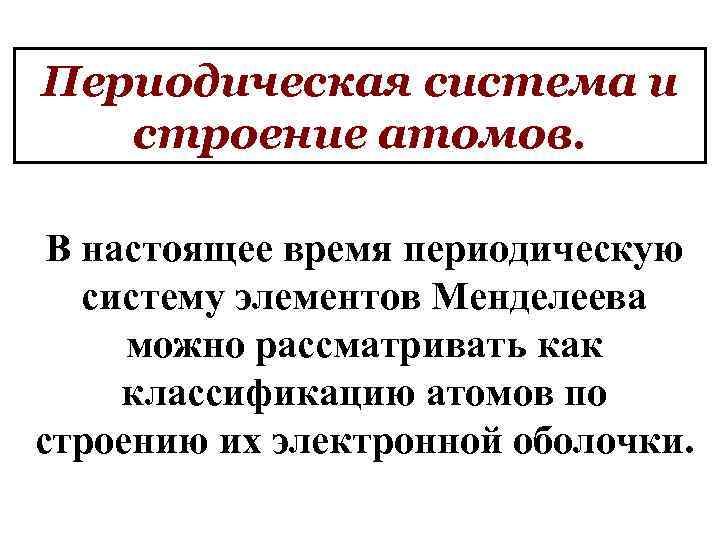 Периодическая система и строение атомов.

В настоящее время периодическую систему элементов Менделеева можно рассматривать как классификацию атомов по строению их электронной оболочки.